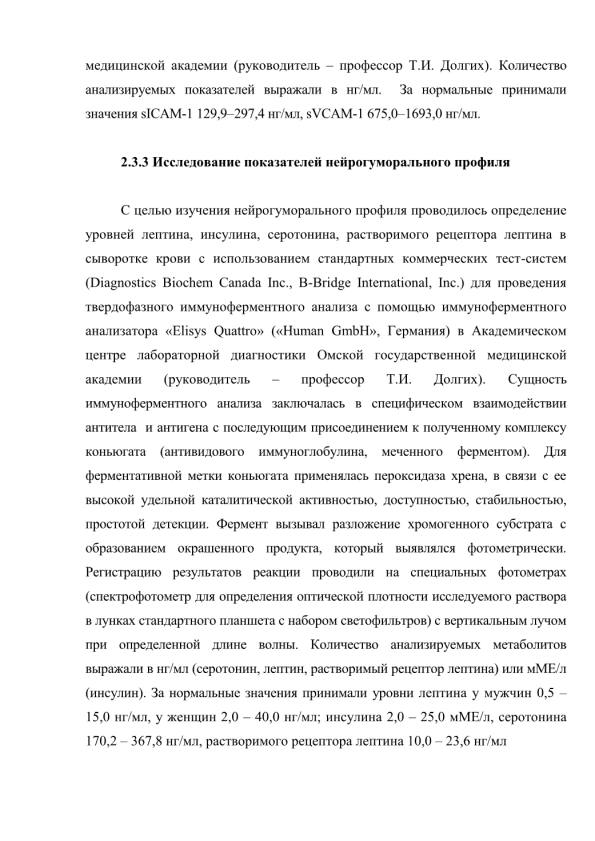 медицинской академии (руководитель – профессор Т.И. Долгих). Количество анализируемых показателей выражали в нг/мл. За нормальные принимали значения sICAM-1 129,9–297,4 нг/мл, sVCAM-1 675,0–1693,0 нг/мл.

2.3.3 Исследование показателей нейрогуморального профиля

С целью изучения нейрогуморального профиля проводилось определение уровней лептина, инсулина, серотонина, растворимого рецептора лептина в сыворотке крови с использованием стандартных коммерческих тест-систем (Diagnostics Biochem Canada Inc., B-Bridge International, Inc.) для проведения твердофазного иммуноферментного анализа с помощью иммуноферментного анализатора «Elisys Quattro» («Human GmbH», Германия) в Академическом центре лабораторной диагностики Омской государственной медицинской академии (руководитель – профессор Т.И. Долгих). Сущность иммуноферментного анализа заключалась в специфическом взаимодействии антитела и антигена с последующим присоединением к полученному комплексу коньюгата (антивидового иммуноглобулина, меченного ферментом). Для ферментативной метки коньюгата применялась пероксидаза хрена, в связи с ее высокой удельной каталитической активностью, доступностью, стабильностью, простотой детекции. Фермент вызывал разложение хромогенного субстрата с образованием окрашенного продукта, который выявлялся фотометрически. Регистрацию результатов реакции проводили на специальных фотометрах (спектрофотометр для определения оптической плотности исследуемого раствора в лунках стандартного планшета с набором светофильтров) с вертикальным лучом при определенной длине волны. Количество анализируемых метаболитов выражали в нг/мл (серотонин, лептин, растворимый рецептор лептина) или мМЕ/л (инсулин). За нормальные значения принимали уровни лептина у мужчин 0,5 – 15,0 нг/мл, у женщин 2,0 – 40,0 нг/мл; инсулина 2,0 – 25,0 мМЕ/л, серотонина 170,2 – 367,8 нг/мл, растворимого рецептора лептина 10,0 – 23,6 нг/мл